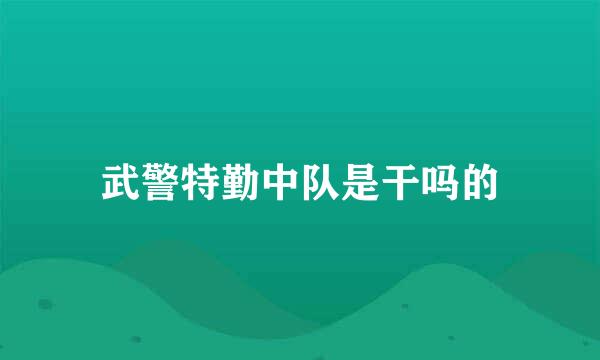 武警特勤中队是干吗的